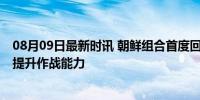 08月09日最新时讯 朝鲜组合首度回
提升作战能力